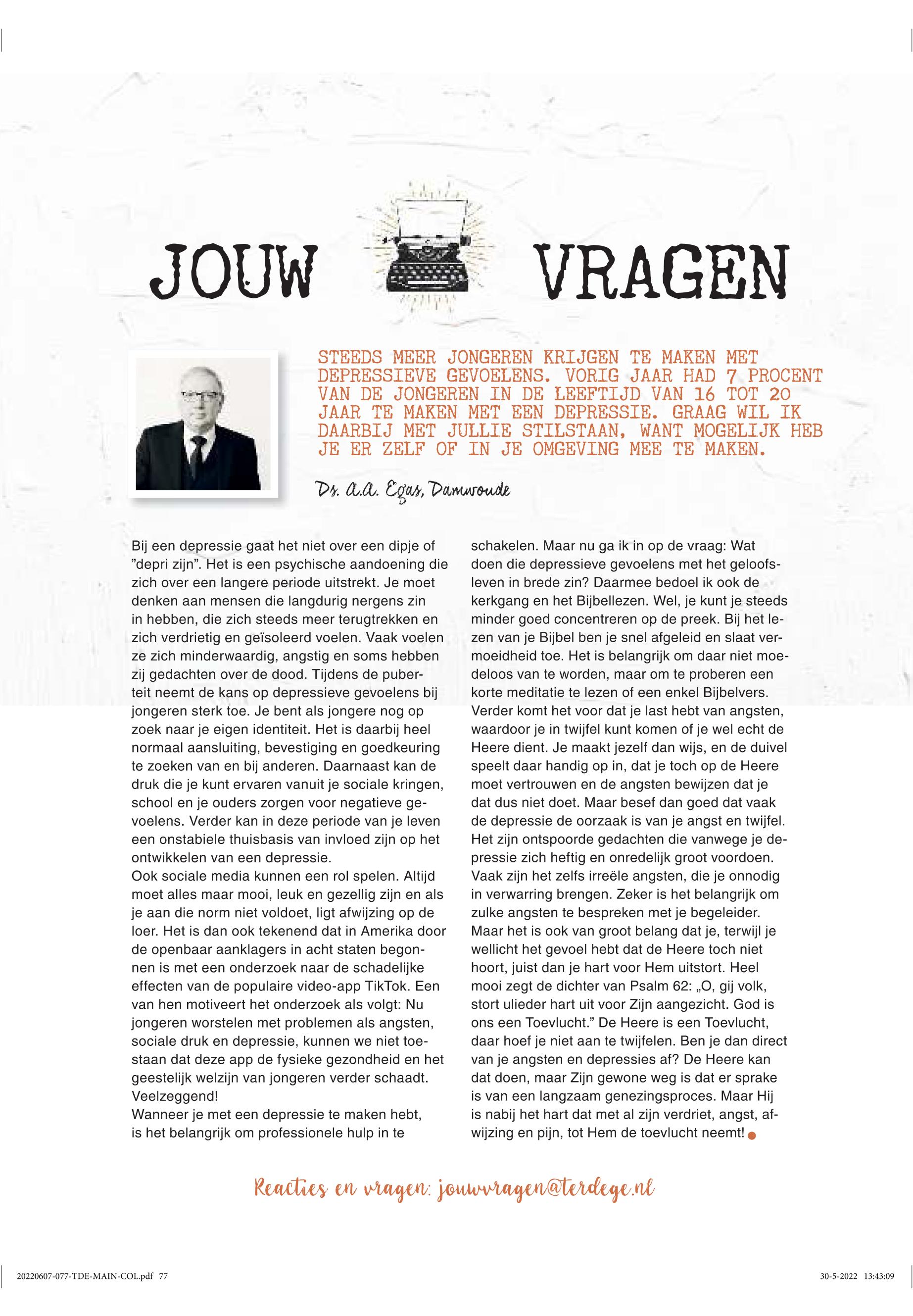 JOUW VRAGEN

STEEDS MEER JONGEREN KRIJGEN TE MAKEN MET DEPRESSIEVE GEVOELENS. VORIG JAAR HAD 7 PROCENT VAN DE JONGEREN IN DE LEEFTIJD VAN 16 TOT 20 JAAR TE MAKEN MET EEN DEPRESSIE. GRAAG WIL IK DAARBIJ MET JULLIE STILSTAAN, WANT MOGELIJK HEB JE ER ZELF OF IN JE OMGEVING MEE TE MAKEN.

Ds. A.A. Egas, Damwoude

Bij een depressie gaat het niet over een dipje of "depri zijn". Het is een psychische aandoening die zich over een langere periode uitstrekt. Je moet denken aan mensen die langdurig nergens zin in hebben, die zich steeds meer terugtrekken en zich verdrietig en geïsoleerd voelen. Vaak voelen ze zich minderwaardig, angstig en soms hebben zij gedachten over de dood. Tijdens de puberteit neemt de kans op depressieve gevoelens bij jongeren sterk toe. Je bent als jongere nog op zoek naar je eigen identiteit. Het is daarbij heel normaal aansluiting, bevestiging en goedkeuring te zoeken van en bij anderen. Daarnaast kan de druk die je kunt ervaren vanuit je sociale kringen, school en je ouders zorgen voor negatieve gevoelens. Verder kan in deze periode van je leven een onstabiele thuisbasis van invloed zijn op het ontwikkelen van een depressie.
Ook sociale media kunnen een rol spelen. Altijd moet alles maar mooi, leuk en gezellig zijn en als je aan die norm niet voldoet, ligt afwijzing op de loer. Het is dan ook tekenend dat in Amerika door de openbaar aanklagers in acht staten begonnen is met een onderzoek naar de schadelijke effecten van de populaire video-app TikTok. Een van hen motiveert het onderzoek als volgt: Nu jongeren worstelen met problemen als angsten, sociale druk en depressie, kunnen we niet toestaan dat deze app de fysieke gezondheid en het geestelijk welzijn van jongeren verder schaadt. Veelzeggend!
Wanneer je met een depressie te maken hebt, is het belangrijk om professionele hulp in te schakelen. Maar nu ga ik in op de vraag: Wat doen die depressieve gevoelens met het geloofsleven in brede zin? Daarmee bedoel ik ook de kerkgang en het Bijbellezen. Wel, je kunt je steeds minder goed concentreren op de preek. Bij het lezen van je Bijbel ben je snel afgeleid en slaat vermoeidheid toe. Het is belangrijk om daar niet moedeloos van te worden, maar om te proberen een korte meditatie te lezen of een enkel Bijbelvers.
Verder komt het voor dat je last hebt van angsten, waardoor je in twijfel kunt komen of je wel echt de Heere dient. Je maakt jezelf dan wijs, en de duivel speelt daar handig op in, dat je toch op de Heere moet vertrouwen en de angsten bewijzen dat je dat dus niet doet. Maar besef dan goed dat vaak de depressie de oorzaak is van je angst en twijfel. Het zijn ontspoorde gedachten die vanwege je depressie zich heftig en onredelijk groot voordoen. Vaak zijn het zelfs irreële angsten, die je onnodig in verwarring brengen. Zeker is het belangrijk om zulke angsten te bespreken met je begeleider. Maar het is ook van groot belang dat je, terwijl je wellicht het gevoel hebt dat de Heere toch niet hoort, juist dan je hart voor Hem uitstort. Heel mooi zegt de dichter van Psalm 62: „O, gij volk, stort ulieder hart uit voor Zijn aangezicht. God is ons een Toevlucht." De Heere is een Toevlucht, daar hoef je niet aan te twijfelen. Ben je dan direct van je angsten en depressies af? De Heere kan dat doen, maar Zijn gewone weg is dat er sprake is van een langzaam genezingsproces. Maar Hij is nabij het hart dat met al zijn verdriet, angst, afwijzing en pijn, tot Hem de toevlucht neemt!

Reacties en vragen: jouwvragen@terdege.nl

20220607-077-TDE-MAIN-COL.pdf 77
30-5-2022 13:43:09